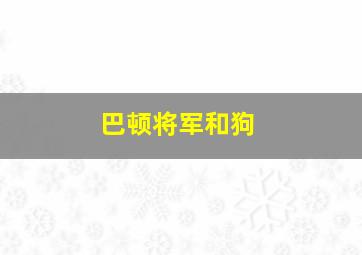 巴顿将军和狗